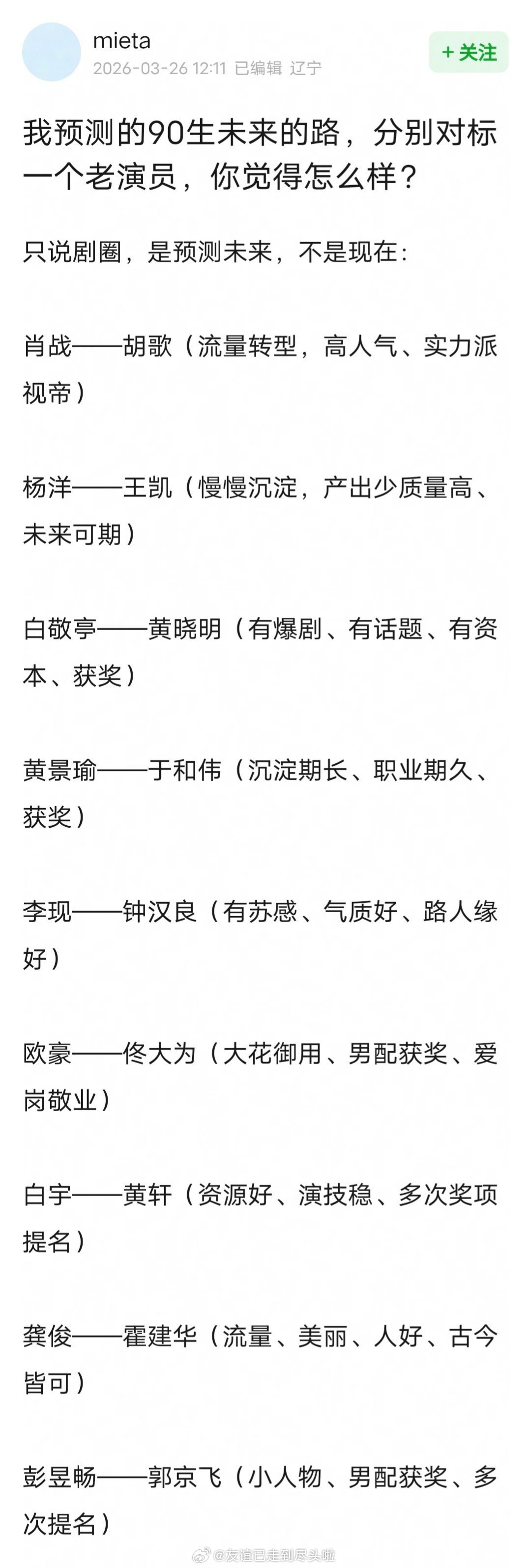 mieta
2026-03-26 12:11 已编辑 辽宁

+ 关注

我预测的90生未来的路，分别对标一个老演员，你觉得怎么样？

只说剧圈，是预测未来，不是现在：

肖战——胡歌（流量转型，高人气、实力派视帝）

杨洋——王凯（慢慢沉淀，产出少质量高、未来可期）

白敬亭——黄晓明（有爆剧、有话题、有资本、获奖）

黄景瑜——于和伟（沉淀期长、职业期久、获奖）

李现——钟汉良（有苏感、气质好、路人缘好）

欧豪——佟大为（大花御用、男配获奖、爱岗敬业）

白宇——黄轩（资源好、演技稳、多次奖项提名）

龚俊——霍建华（流量、美丽、人好、古今皆可）

彭昱畅——郭京飞（小人物、男配获奖、多次提名）

@友谊已走到尽头啦